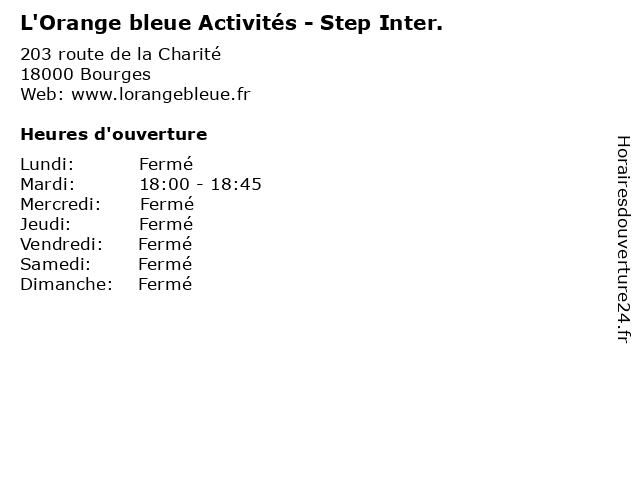 L'Orange bleue Activités - Step Inter.

203 route de la Charité
18000 Bourges
Web: www.lorangebleue.fr

Heures d'ouverture

Lundi: Fermé
Mardi: 18:00 - 18:45
Mercredi: Fermé
Jeudi: Fermé
Vendredi: Fermé
Samedi: Fermé
Dimanche: Fermé

Horairesdouverture24.fr